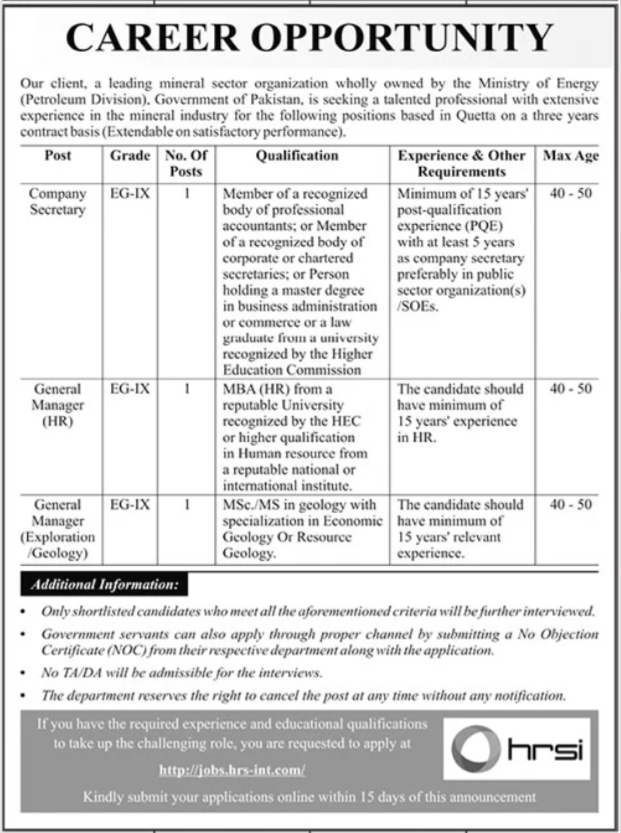 CAREER OPPORTUNITY

Our client, a leading mineral sector organization wholly owned by the Ministry of Energy (Petroleum Division), Government of Pakistan, is seeking a talented professional with extensive experience in the mineral industry for the following positions based in Quetta on a three years contract basis (Extendable on satisfactory performance).

| Post | Grade | No. Of Posts | Qualification | Experience & Other Requirements | Max Age |
|---|---|---|---|---|---|
| Company Secretary | EG-IX | 1 | Member of a recognized body of professional accountants; or Member of a recognized body of corporate or chartered secretaries; or Person holding a master degree in business administration or commerce or a law graduate from a university recognized by the Higher Education Commission | Minimum of 15 years' post-qualification experience (PQE) with at least 5 years as company secretary preferably in public sector organization(s) /SOEs. | 40 - 50 |
| General Manager (HR) | EG-IX | 1 | MBA (HR) from a reputable University recognized by the HEC or higher qualification in Human resource from a reputable national or international institute. | The candidate should have minimum of 15 years' experience in HR. | 40 - 50 |
| General Manager (Exploration /Geology) | EG-IX | 1 | MSc./MS in geology with specialization in Economic Geology Or Resource Geology. | The candidate should have minimum of 15 years' relevant experience. | 40 - 50 |

Additional Information:

• Only shortlisted candidates who meet all the aforementioned criteria will be further interviewed.
• Government servants can also apply through proper channel by submitting a No Objection Certificate (NOC) from their respective department along with the application.
• No TA/DA will be admissible for the interviews.
• The department reserves the right to cancel the post at any time without any notification.

If you have the required experience and educational qualifications to take up the challenging role, you are requested to apply at

http://jobs.hrs-int.com/

Kindly submit your applications online within 15 days of this announcement

hrsi